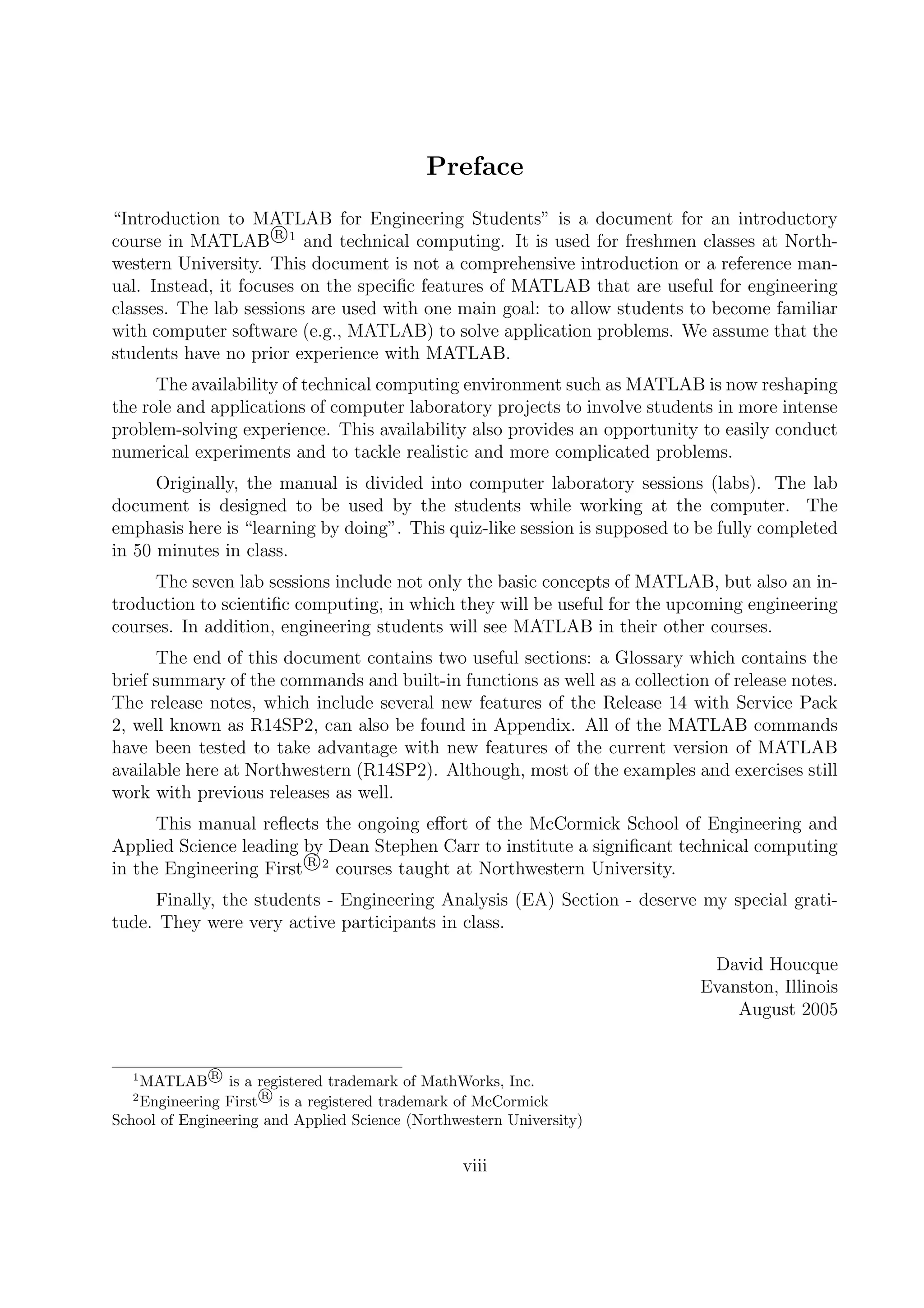 Preface

"Introduction to MATLAB for Engineering Students" is a document for an introductory course in MATLAB®$^1$ and technical computing. It is used for freshmen classes at Northwestern University. This document is not a comprehensive introduction or a reference manual. Instead, it focuses on the specific features of MATLAB that are useful for engineering classes. The lab sessions are used with one main goal: to allow students to become familiar with computer software (e.g., MATLAB) to solve application problems. We assume that the students have no prior experience with MATLAB.

The availability of technical computing environment such as MATLAB is now reshaping the role and applications of computer laboratory projects to involve students in more intense problem-solving experience. This availability also provides an opportunity to easily conduct numerical experiments and to tackle realistic and more complicated problems.

Originally, the manual is divided into computer laboratory sessions (labs). The lab document is designed to be used by the students while working at the computer. The emphasis here is "learning by doing". This quiz-like session is supposed to be fully completed in 50 minutes in class.

The seven lab sessions include not only the basic concepts of MATLAB, but also an introduction to scientific computing, in which they will be useful for the upcoming engineering courses. In addition, engineering students will see MATLAB in their other courses.

The end of this document contains two useful sections: a Glossary which contains the brief summary of the commands and built-in functions as well as a collection of release notes. The release notes, which include several new features of the Release 14 with Service Pack 2, well known as R14SP2, can also be found in Appendix. All of the MATLAB commands have been tested to take advantage with new features of the current version of MATLAB available here at Northwestern (R14SP2). Although, most of the examples and exercises still work with previous releases as well.

This manual reflects the ongoing effort of the McCormick School of Engineering and Applied Science leading by Dean Stephen Carr to institute a significant technical computing in the Engineering First®$^2$ courses taught at Northwestern University.

Finally, the students - Engineering Analysis (EA) Section - deserve my special gratitude. They were very active participants in class.

David Houcque
Evanston, Illinois
August 2005

$^1$MATLAB® is a registered trademark of MathWorks, Inc.
$^2$Engineering First® is a registered trademark of McCormick School of Engineering and Applied Science (Northwestern University)

viii